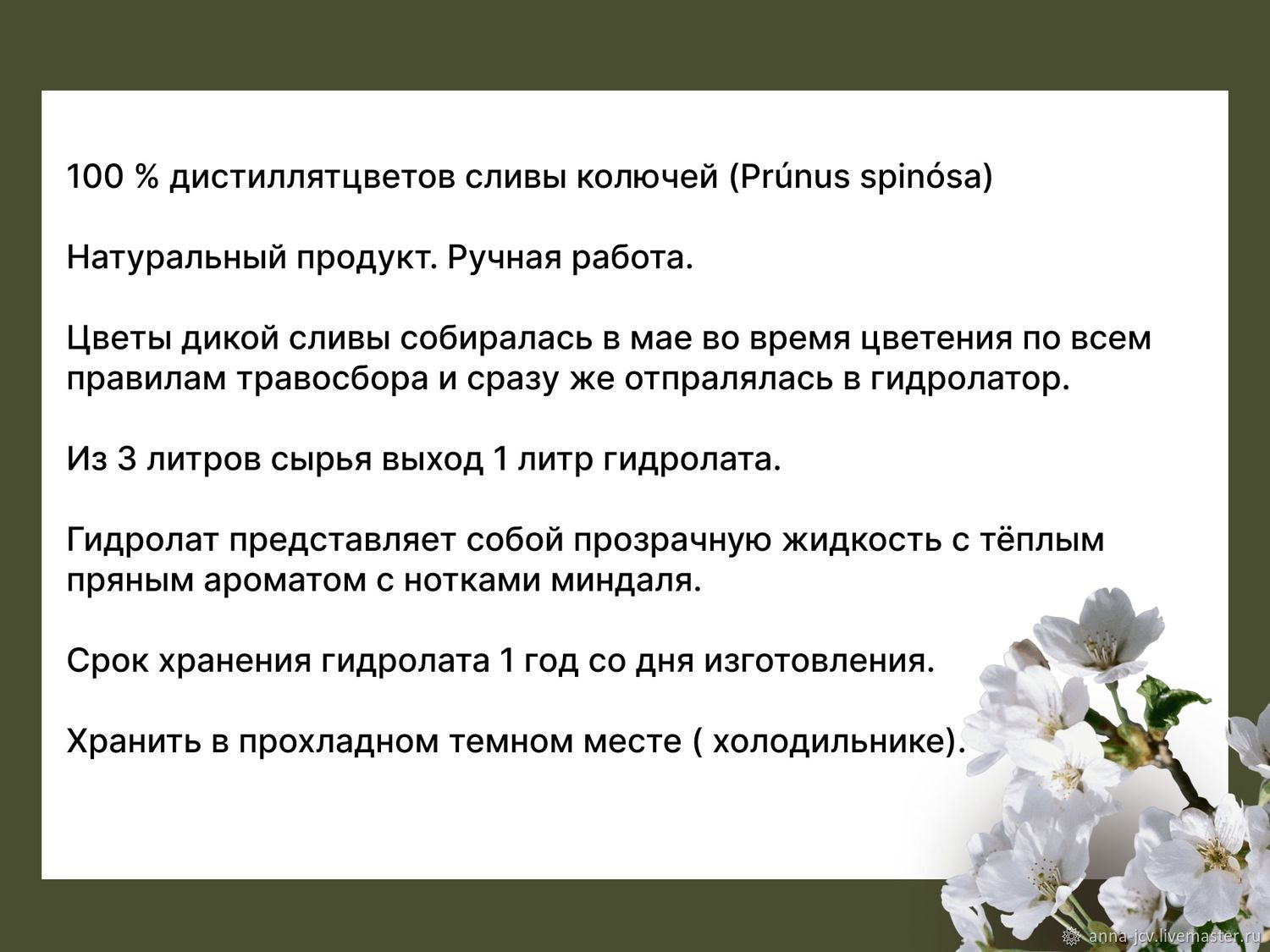 100 % дистиллятцветов сливы колючей (Prúnus spinósa)

Натуральный продукт. Ручная работа.

Цветы дикой сливы собиралась в мае во время цветения по всем правилам травосбора и сразу же отпралялась в гидролатор.

Из 3 литров сырья выход 1 литр гидролата.

Гидролат представляет собой прозрачную жидкость с тёплым пряным ароматом с нотками миндаля.

Срок хранения гидролата 1 год со дня изготовления.

Хранить в прохладном темном месте ( холодильнике).

anna-jcv.livemaster.ru